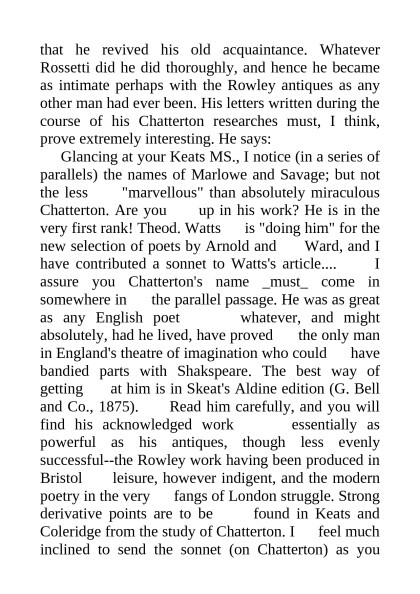 that he revived his old acquaintance. Whatever Rossetti did he did thoroughly, and hence he became as intimate perhaps with the Rowley antiques as any other man had ever been. His letters written during the course of his Chatterton researches must, I think, prove extremely interesting. He says:

Glancing at your Keats MS., I notice (in a series of parallels) the names of Marlowe and Savage; but not the less "marvellous" than absolutely miraculous Chatterton. Are you up in his work? He is in the very first rank! Theod. Watts is "doing him" for the new selection of poets by Arnold and Ward, and I have contributed a sonnet to Watts's article.... I assure you Chatterton's name _must_ come in somewhere in the parallel passage. He was as great as any English poet whatever, and might absolutely, had he lived, have proved the only man in England's theatre of imagination who could have bandied parts with Shakspeare. The best way of getting at him is in Skeat's Aldine edition (G. Bell and Co., 1875). Read him carefully, and you will find his acknowledged work essentially as powerful as his antiques, though less evenly successful--the Rowley work having been produced in Bristol leisure, however indigent, and the modern poetry in the very fangs of London struggle. Strong derivative points are to be found in Keats and Coleridge from the study of Chatterton. I feel much inclined to send the sonnet (on Chatterton) as you